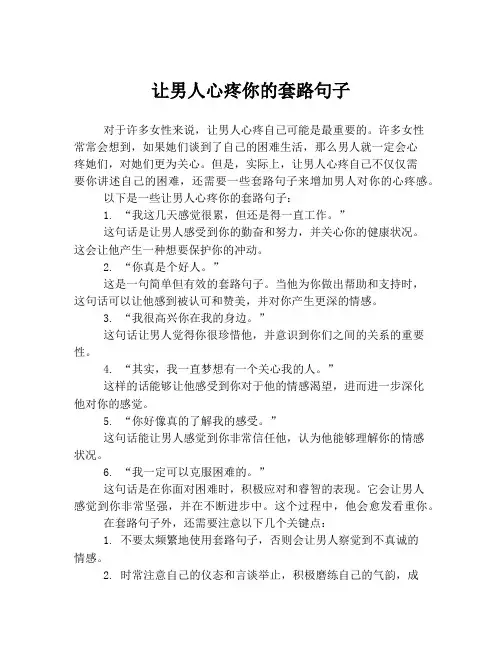 让男人心疼你的套路句子

对于许多女性来说，让男人心疼自己可能是最重要的。许多女性常常会想到，如果她们谈到了自己的困难生活，那么男人就一定会心疼她们，对她们更为关心。但是，实际上，让男人心疼自己不仅仅需要你讲述自己的困难，还需要一些套路句子来增加男人对你的心疼感。

以下是一些让男人心疼你的套路句子：

1. “我这几天感觉很累，但还是得一直工作。”

这句话是让男人感受到你的勤奋和努力，并关心你的健康状况。这会让他产生一种想要保护你的冲动。

2. “你真是个好人。”

这是一句简单但有效的套路句子。当他为你做出帮助和支持时，这句话可以让他感到被认可和赞美，并对你产生更深的情感。

3. “我很高兴你在我的身边。”

这句话让男人觉得你很珍惜他，并意识到你们之间的关系的重要性。

4. “其实，我一直梦想有一个关心我的人。”

这样的话能够让他感受到你对于他的情感渴望，进而进一步深化他对你的感觉。

5. “你好像真的了解我的感受。”

这句话能让男人感觉到你非常信任他，认为他能够理解你的情感状况。

6. “我一定可以克服困难的。”

这句话是在你面对困难时，积极应对和睿智的表现。它会让男人感觉到你非常坚强，并在不断进步中。这个过程中，他会愈发看重你。

在套路句子外，还需要注意以下几个关键点：

1. 不要太频繁地使用套路句子，否则会让男人察觉到不真诚的情感。

2. 时常注意自己的仪态和言谈举止，积极磨练自己的气韵，成